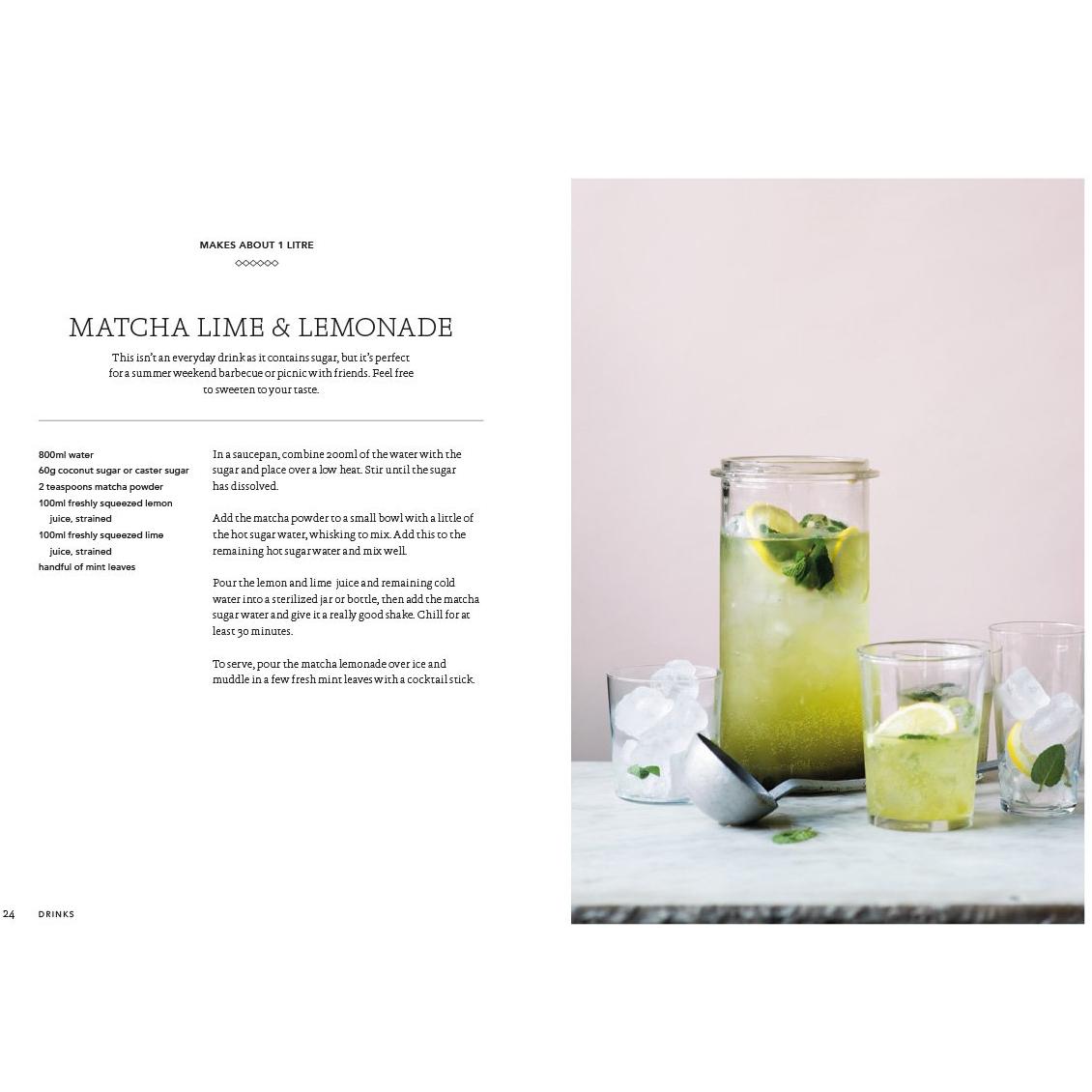 MAKES ABOUT 1 LITRE

MATCHA LIME & LEMONADE

This isn't an everyday drink as it contains sugar, but it's perfect for a summer weekend barbecue or picnic with friends. Feel free to sweeten to your taste.

800ml water
60g coconut sugar or caster sugar
2 teaspoons matcha powder
100ml freshly squeezed lemon juice, strained
100ml freshly squeezed lime juice, strained
handful of mint leaves

In a saucepan, combine 200ml of the water with the sugar and place over a low heat. Stir until the sugar has dissolved.

Add the matcha powder to a small bowl with a little of the hot sugar water, whisking to mix. Add this to the remaining hot sugar water and mix well.

Pour the lemon and lime juice and remaining cold water into a sterilized jar or bottle, then add the matcha sugar water and give it a really good shake. Chill for at least 30 minutes.

To serve, pour the matcha lemonade over ice and muddle in a few fresh mint leaves with a cocktail stick.

24 DRINKS